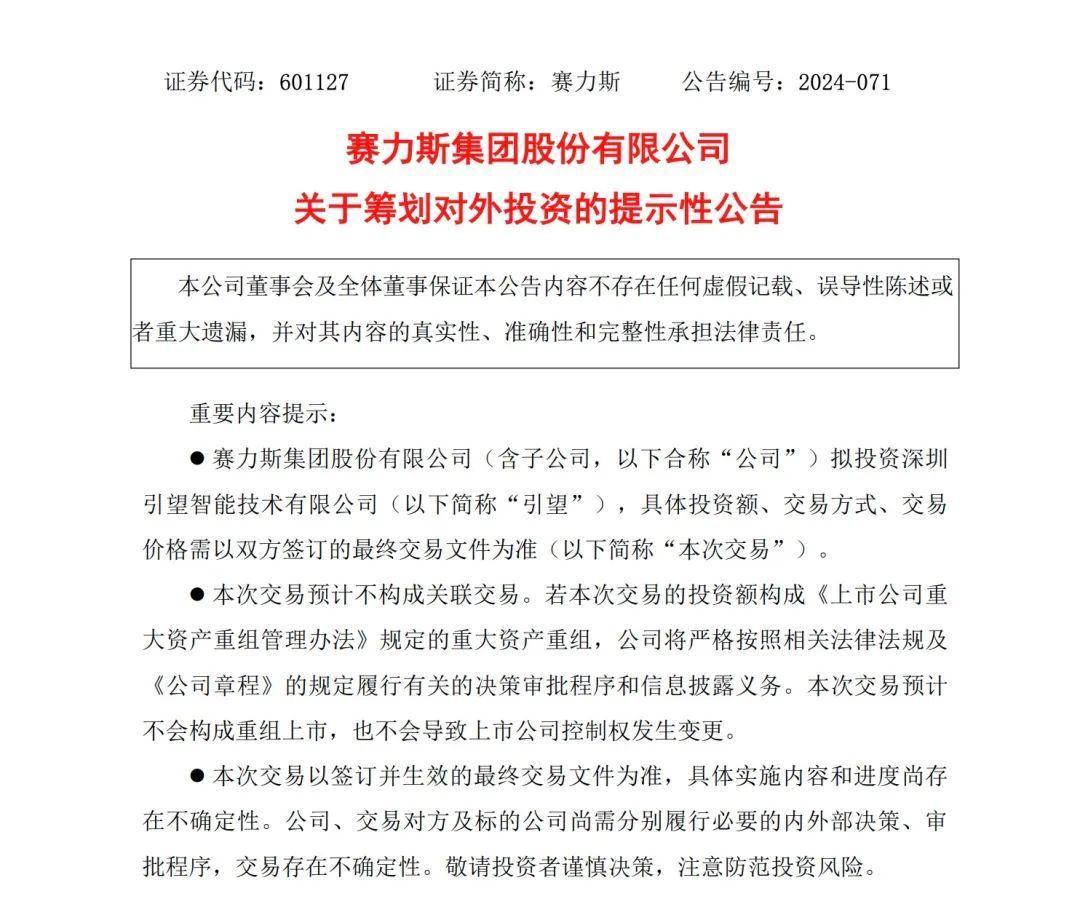 证券代码：601127　　证券简称：赛力斯　　公告编号：2024-071

赛力斯集团股份有限公司
关于筹划对外投资的提示性公告

本公司董事会及全体董事保证本公告内容不存在任何虚假记载、误导性陈述或者重大遗漏，并对其内容的真实性、准确性和完整性承担法律责任。

重要内容提示：

● 赛力斯集团股份有限公司（含子公司，以下合称“公司”）拟投资深圳引望智能技术有限公司（以下简称“引望”），具体投资额、交易方式、交易价格需以双方签订的最终交易文件为准（以下简称“本次交易”）。

● 本次交易预计不构成关联交易。若本次交易的投资额构成《上市公司重大资产重组管理办法》规定的重大资产重组，公司将严格按照相关法律法规及《公司章程》的规定履行有关的决策审批程序和信息披露义务。本次交易预计不会构成重组上市，也不会导致上市公司控制权发生变更。

● 本次交易以签订并生效的最终交易文件为准，具体实施内容和进度尚存在不确定性。公司、交易对方及标的公司尚需分别履行必要的内外部决策、审批程序，交易存在不确定性。敬请投资者谨慎决策，注意防范投资风险。